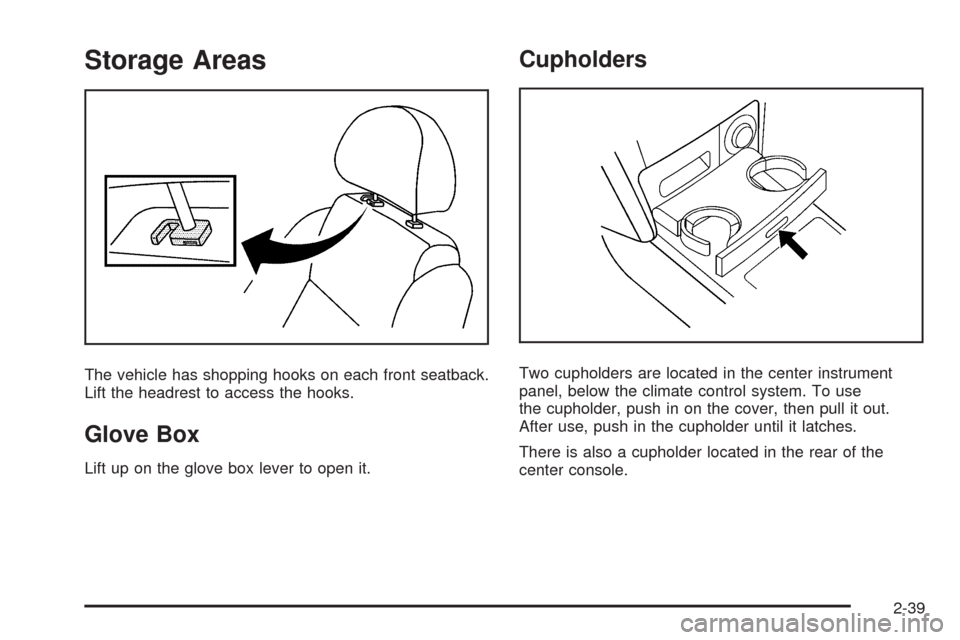 Storage Areas

The vehicle has shopping hooks on each front seatback. Lift the headrest to access the hooks.

Glove Box

Lift up on the glove box lever to open it.

Cupholders

Two cupholders are located in the center instrument panel, below the climate control system. To use the cupholder, push in on the cover, then pull it out. After use, push in the cupholder until it latches.

There is also a cupholder located in the rear of the center console.

2-39

carmanualsonline.info